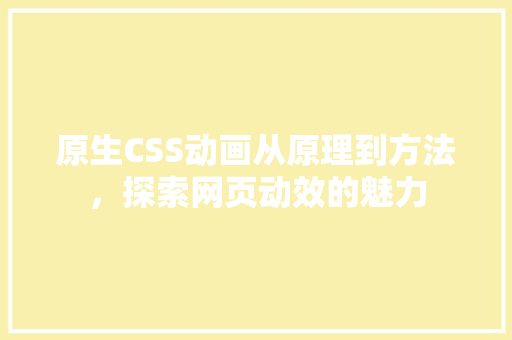 原生CSS动画从原理到方法，探索网页动效的魅力